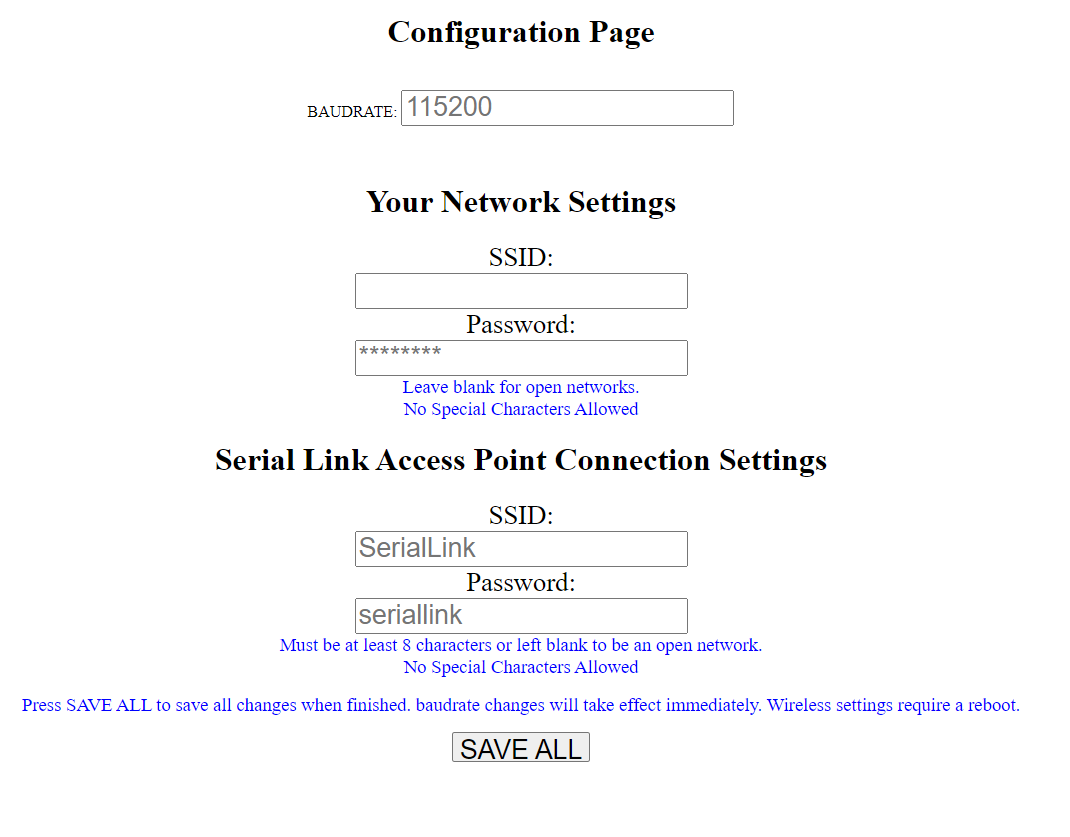 Configuration Page

BAUDRATE: 115200

Your Network Settings

SSID:

Password:

********

Leave blank for open networks.
No Special Characters Allowed

Serial Link Access Point Connection Settings

SSID:

SerialLink

Password:

seriallink

Must be at least 8 characters or left blank to be an open network.
No Special Characters Allowed

Press SAVE ALL to save all changes when finished. baudrate changes will take effect immediately. Wireless settings require a reboot.

SAVE ALL